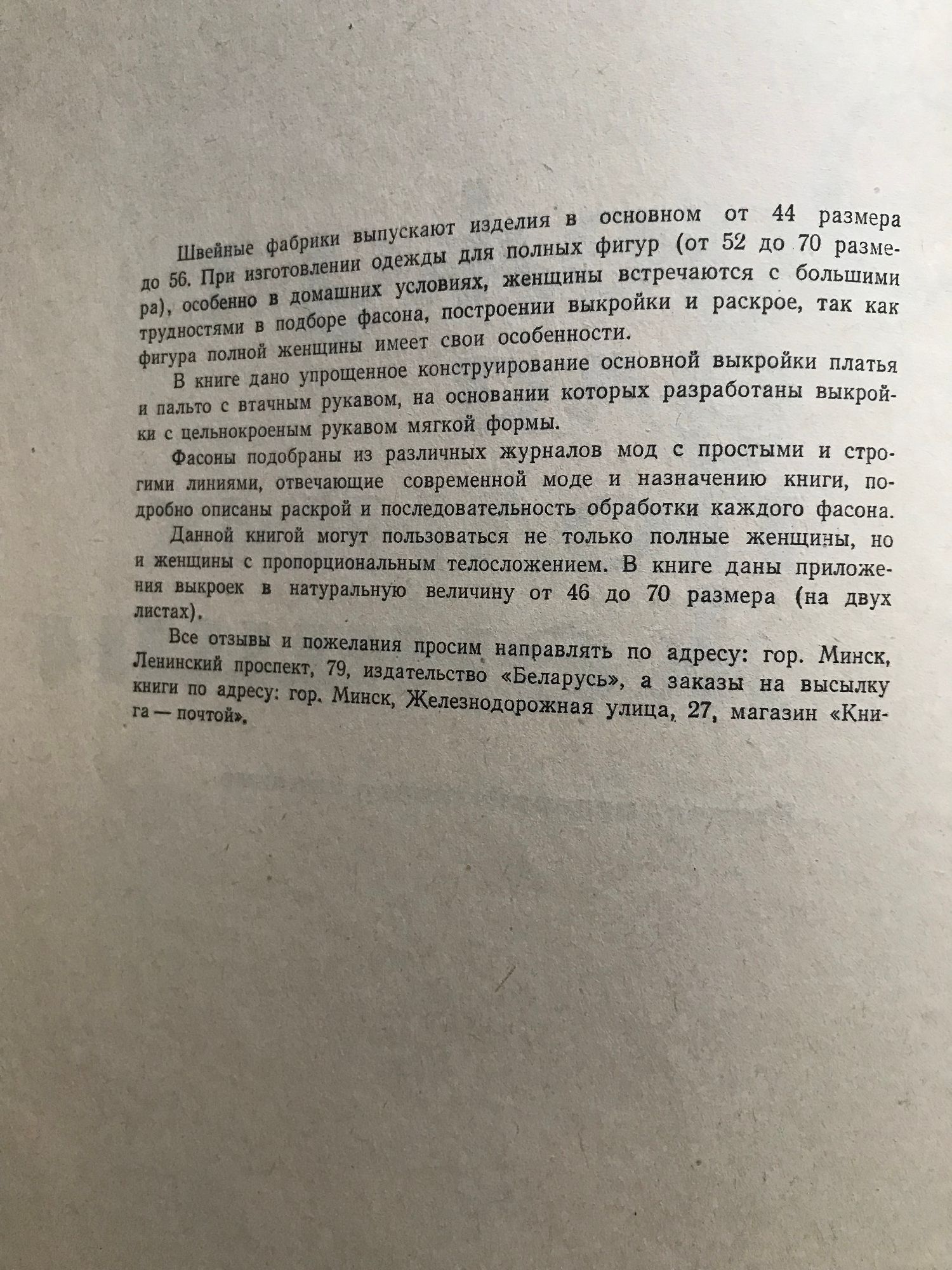 Швейные фабрики выпускают изделия в основном от 44 размера до 56. При изготовлении одежды для полных фигур (от 52 до 70 размера), особенно в домашних условиях, женщины встречаются с большими трудностями в подборе фасона, построении выкройки и раскрое, так как фигура полной женщины имеет свои особенности.

В книге дано упрощенное конструирование основной выкройки платья и пальто с втачным рукавом, на основании которых разработаны выкройки с цельнокроеным рукавом мягкой формы.

Фасоны подобраны из различных журналов мод с простыми и строгими линиями, отвечающие современной моде и назначению книги, подробно описаны раскрой и последовательность обработки каждого фасона.

Данной книгой могут пользоваться не только полные женщины, но и женщины с пропорциональным телосложением. В книге даны приложения выкроек в натуральную величину от 46 до 70 размера (на двух листах).

Все отзывы и пожелания просим направлять по адресу: гор. Минск, Ленинский проспект, 79, издательство «Беларусь», а заказы на высылку книги по адресу: гор. Минск, Железнодорожная улица, 27, магазин «Книга — почтой».